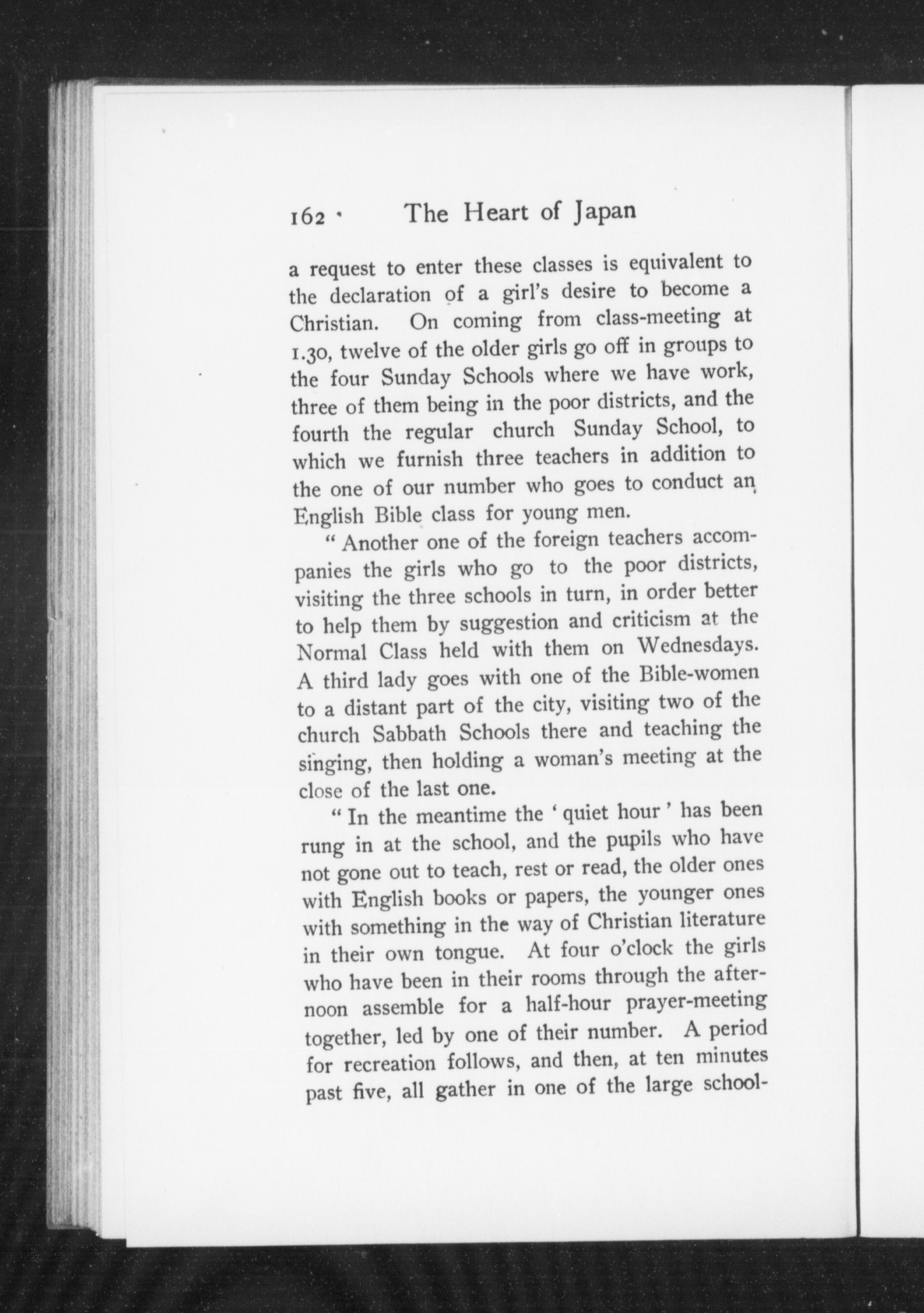 162 The Heart of Japan

a request to enter these classes is equivalent to the declaration of a girl's desire to become a Christian. On coming from class-meeting at 1.30, twelve of the older girls go off in groups to the four Sunday Schools where we have work, three of them being in the poor districts, and the fourth the regular church Sunday School, to which we furnish three teachers in addition to the one of our number who goes to conduct an English Bible class for young men.

"Another one of the foreign teachers accompanies the girls who go to the poor districts, visiting the three schools in turn, in order better to help them by suggestion and criticism at the Normal Class held with them on Wednesdays. A third lady goes with one of the Bible-women to a distant part of the city, visiting two of the church Sabbath Schools there and teaching the singing, then holding a woman's meeting at the close of the last one.

"In the meantime the 'quiet hour' has been rung in at the school, and the pupils who have not gone out to teach, rest or read, the older ones with English books or papers, the younger ones with something in the way of Christian literature in their own tongue. At four o'clock the girls who have been in their rooms through the afternoon assemble for a half-hour prayer-meeting together, led by one of their number. A period for recreation follows, and then, at ten minutes past five, all gather in one of the large school-